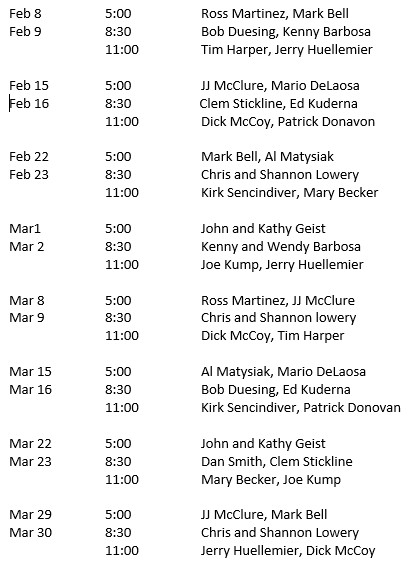 | | | |
|---|---|---|
| Feb 8 | 5:00 | Ross Martinez, Mark Bell |
| Feb 9 | 8:30 | Bob Duesing, Kenny Barbosa |
| | 11:00 | Tim Harper, Jerry Huellemier |
| Feb 15 | 5:00 | JJ McClure, Mario DeLaosa |
| Feb 16 | 8:30 | Clem Stickline, Ed Kuderna |
| | 11:00 | Dick McCoy, Patrick Donavon |
| Feb 22 | 5:00 | Mark Bell, Al Matysiak |
| Feb 23 | 8:30 | Chris and Shannon Lowery |
| | 11:00 | Kirk Sencindiver, Mary Becker |
| Mar1 | 5:00 | John and Kathy Geist |
| Mar 2 | 8:30 | Kenny and Wendy Barbosa |
| | 11:00 | Joe Kump, Jerry Huellemier |
| Mar 8 | 5:00 | Ross Martinez, JJ McClure |
| Mar 9 | 8:30 | Chris and Shannon lowery |
| | 11:00 | Dick McCoy, Tim Harper |
| Mar 15 | 5:00 | Al Matysiak, Mario DeLaosa |
| Mar 16 | 8:30 | Bob Duesing, Ed Kuderna |
| | 11:00 | Kirk Sencindiver, Patrick Donovan |
| Mar 22 | 5:00 | John and Kathy Geist |
| Mar 23 | 8:30 | Dan Smith, Clem Stickline |
| | 11:00 | Mary Becker, Joe Kump |
| Mar 29 | 5:00 | JJ McClure, Mark Bell |
| Mar 30 | 8:30 | Chris and Shannon Lowery |
| | 11:00 | Jerry Huellemier, Dick McCoy |